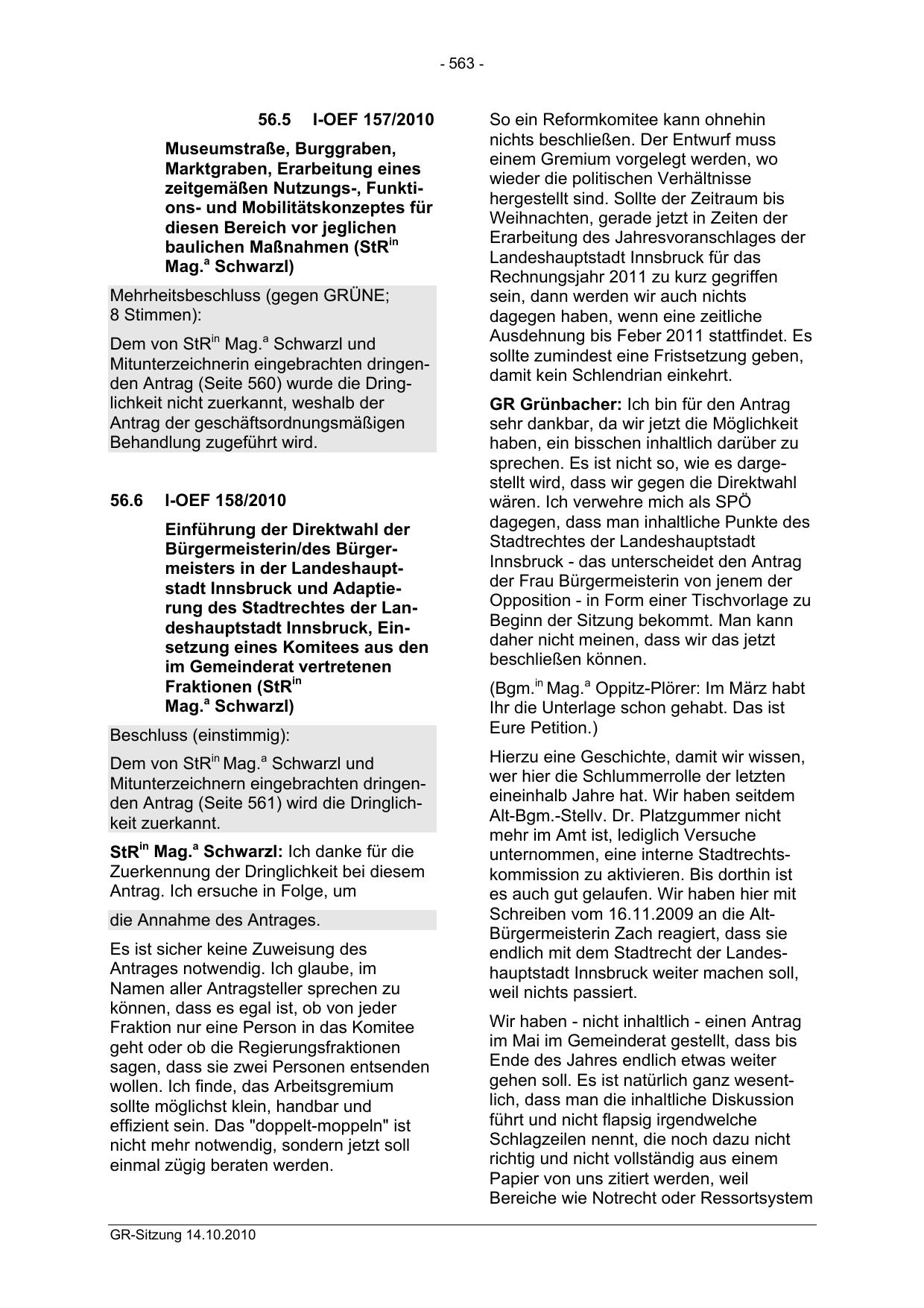 - 563 -

56.5 I-OEF 157/2010

Museumstraße, Burggraben, Marktgraben, Erarbeitung eines zeitgemäßen Nutzungs-, Funktions- und Mobilitätskonzeptes für diesen Bereich vor jeglichen baulichen Maßnahmen (StR$^{in}$ Mag.$^{a}$ Schwarzl)

Mehrheitsbeschluss (gegen GRÜNE; 8 Stimmen):

Dem von StR$^{in}$ Mag.$^{a}$ Schwarzl und Mitunterzeichnerin eingebrachten dringenden Antrag (Seite 560) wurde die Dringlichkeit nicht zuerkannt, weshalb der Antrag der geschäftsordnungsmäßigen Behandlung zugeführt wird.

56.6 I-OEF 158/2010

Einführung der Direktwahl der Bürgermeisterin/des Bürgermeisters in der Landeshauptstadt Innsbruck und Adaptierung des Stadtrechtes der Landeshauptstadt Innsbruck, Einsetzung eines Komitees aus den im Gemeinderat vertretenen Fraktionen (StR$^{in}$ Mag.$^{a}$ Schwarzl)

Beschluss (einstimmig):

Dem von StR$^{in}$ Mag.$^{a}$ Schwarzl und Mitunterzeichnern eingebrachten dringenden Antrag (Seite 561) wird die Dringlichkeit zuerkannt.

StR$^{in}$ Mag.$^{a}$ Schwarzl: Ich danke für die Zuerkennung der Dringlichkeit bei diesem Antrag. Ich ersuche in Folge, um

die Annahme des Antrages.

Es ist sicher keine Zuweisung des Antrages notwendig. Ich glaube, im Namen aller Antragsteller sprechen zu können, dass es egal ist, ob von jeder Fraktion nur eine Person in das Komitee geht oder ob die Regierungsfraktionen sagen, dass sie zwei Personen entsenden wollen. Ich finde, das Arbeitsgremium sollte möglichst klein, handbar und effizient sein. Das "doppelt-moppeln" ist nicht mehr notwendig, sondern jetzt soll einmal zügig beraten werden.

So ein Reformkomitee kann ohnehin nichts beschließen. Der Entwurf muss einem Gremium vorgelegt werden, wo wieder die politischen Verhältnisse hergestellt sind. Sollte der Zeitraum bis Weihnachten, gerade jetzt in Zeiten der Erarbeitung des Jahresvoranschlages der Landeshauptstadt Innsbruck für das Rechnungsjahr 2011 zu kurz gegriffen sein, dann werden wir auch nichts dagegen haben, wenn eine zeitliche Ausdehnung bis Feber 2011 stattfindet. Es sollte zumindest eine Fristsetzung geben, damit kein Schlendrian einkehrt.

GR Grünbacher: Ich bin für den Antrag sehr dankbar, da wir jetzt die Möglichkeit haben, ein bisschen inhaltlich darüber zu sprechen. Es ist nicht so, wie es dargestellt wird, dass wir gegen die Direktwahl wären. Ich verwehre mich als SPÖ dagegen, dass man inhaltliche Punkte des Stadtrechtes der Landeshauptstadt Innsbruck - das unterscheidet den Antrag der Frau Bürgermeisterin von jenem der Opposition - in Form einer Tischvorlage zu Beginn der Sitzung bekommt. Man kann daher nicht meinen, dass wir das jetzt beschließen können.

(Bgm.$^{in}$ Mag.$^{a}$ Oppitz-Plörer: Im März habt Ihr die Unterlage schon gehabt. Das ist Eure Petition.)

Hierzu eine Geschichte, damit wir wissen, wer hier die Schlummerrolle der letzten eineinhalb Jahre hat. Wir haben seitdem Alt-Bgm.-Stellv. Dr. Platzgummer nicht mehr im Amt ist, lediglich Versuche unternommen, eine interne Stadtrechtskommission zu aktivieren. Bis dorthin ist es auch gut gelaufen. Wir haben hier mit Schreiben vom 16.11.2009 an die Alt-Bürgermeisterin Zach reagiert, dass sie endlich mit dem Stadtrecht der Landeshauptstadt Innsbruck weiter machen soll, weil nichts passiert.

Wir haben - nicht inhaltlich - einen Antrag im Mai im Gemeinderat gestellt, dass bis Ende des Jahres endlich etwas weiter gehen soll. Es ist natürlich ganz wesentlich, dass man die inhaltliche Diskussion führt und nicht flapsig irgendwelche Schlagzeilen nennt, die noch dazu nicht richtig und nicht vollständig aus einem Papier von uns zitiert werden, weil Bereiche wie Notrecht oder Ressortsystem

GR-Sitzung 14.10.2010